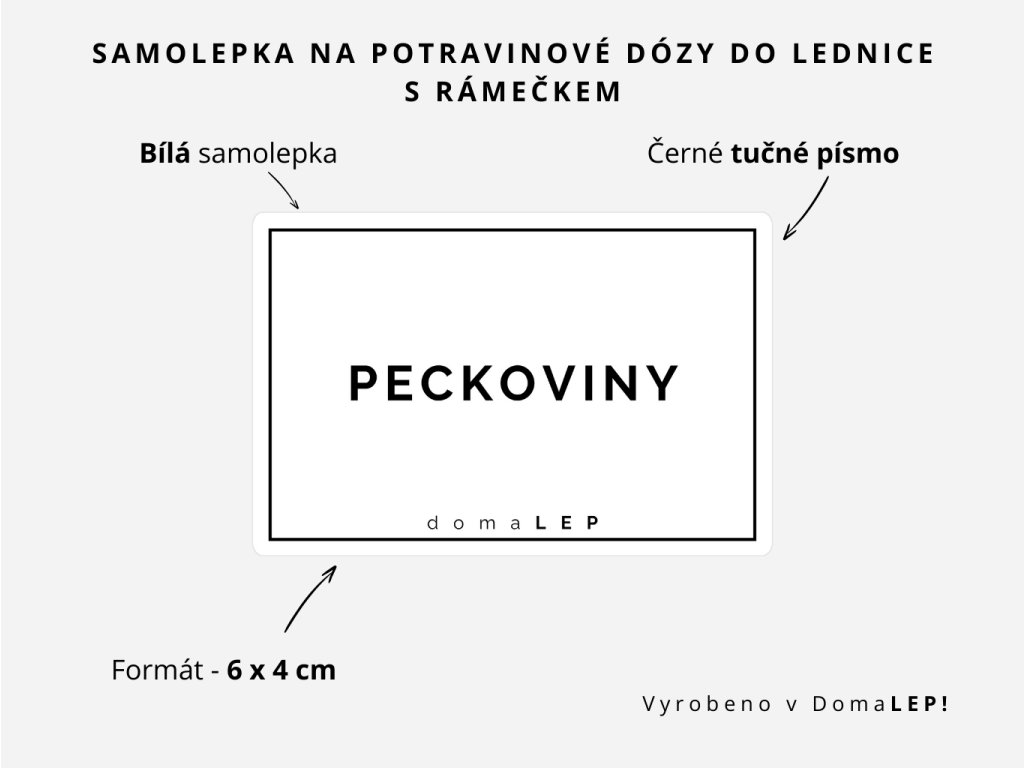 SAMOLEPKA NA POTRAVINOVÉ DÓZY DO LEDNICE S RÁMEČKEM

Bílá samolepka

Černé tučné písmo

PECKOVINY

domaLEP

Formát - 6 x 4 cm

Vyrobeno v DomaLEP!